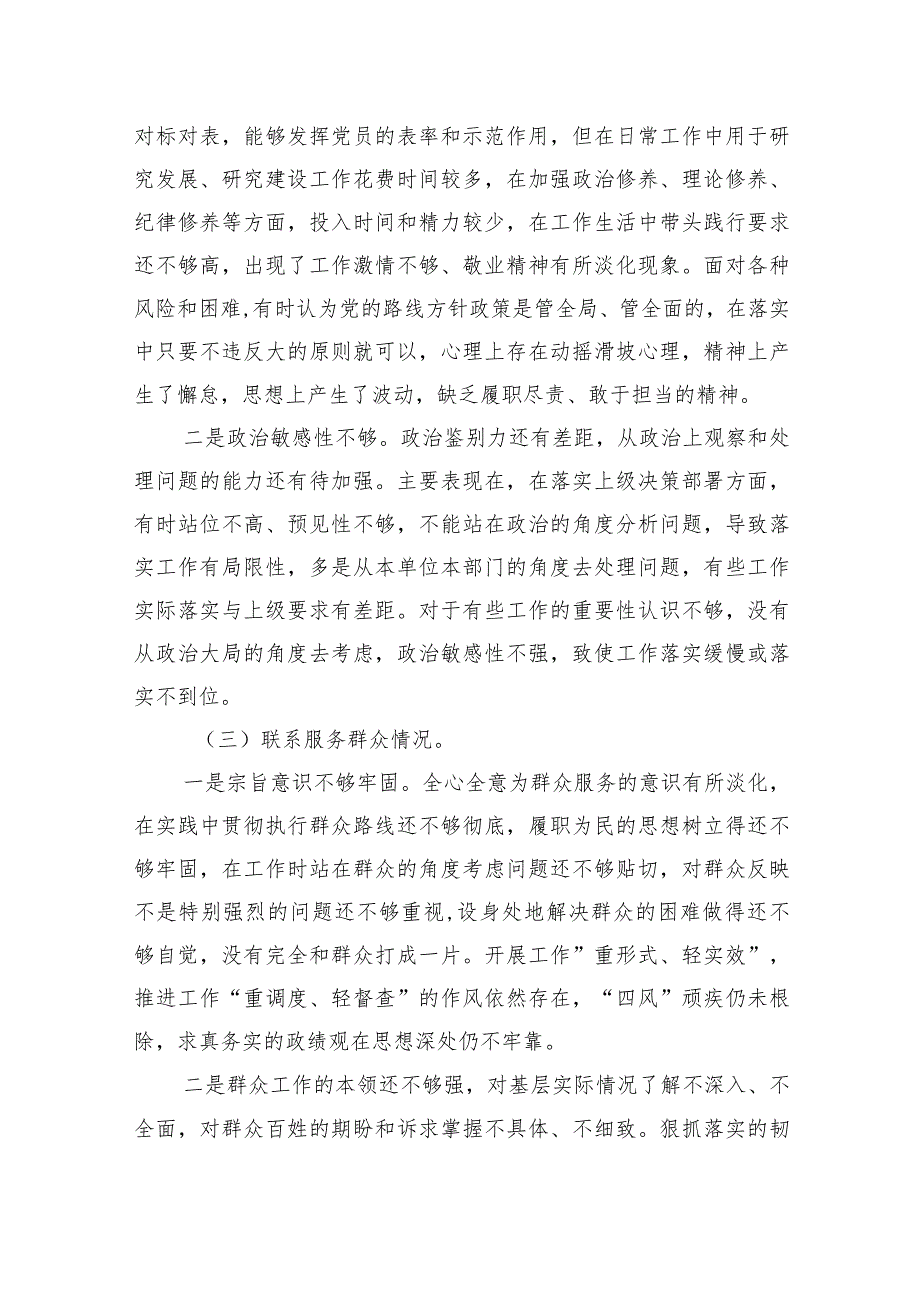 对标对表，能够发挥党员的表率和示范作用，但在日常工作中用于研究发展、研究建设工作花费时间较多，在加强政治修养、理论修养、纪律修养等方面，投入时间和精力较少，在工作生活中带头践行要求还不够高，出现了工作激情不够、敬业精神有所淡化现象。面对各种风险和困难，有时认为党的路线方针政策是管全局、管全面的，在落实中只要不违反大的原则就可以，心理上存在动摇滑坡心理，精神上产生了懈怠，思想上产生了波动，缺乏履职尽责、敢于担当的精神。

二是政治敏感性不够。政治鉴别力还有差距，从政治上观察和处理问题的能力还有待加强。主要表现在，在落实上级决策部署方面，有时站位不高、预见性不够，不能站在政治的角度分析问题，导致落实工作有局限性，多是从本单位本部门的角度去处理问题，有些工作实际落实与上级要求有差距。对于有些工作的重要性认识不够，没有从政治大局的角度去考虑，政治敏感性不强，致使工作落实缓慢或落实不到位。

（三）联系服务群众情况。

一是宗旨意识不够牢固。全心全意为群众服务的意识有所淡化，在实践中贯彻执行群众路线还不够彻底，履职为民的思想树立得还不够牢固，在工作时站在群众的角度考虑问题还不够贴切，对群众反映不是特别强烈的问题还不够重视，设身处地解决群众的困难做得还不够自觉，没有完全和群众打成一片。开展工作”重形式、轻实效”，推进工作“重调度、轻督查”的作风依然存在，“四风”顽疾仍未根除，求真务实的政绩观在思想深处仍不牢靠。

二是群众工作的本领还不够强，对基层实际情况了解不深入、不全面，对群众百姓的期盼和诉求掌握不具体、不细致。狠抓落实的韧